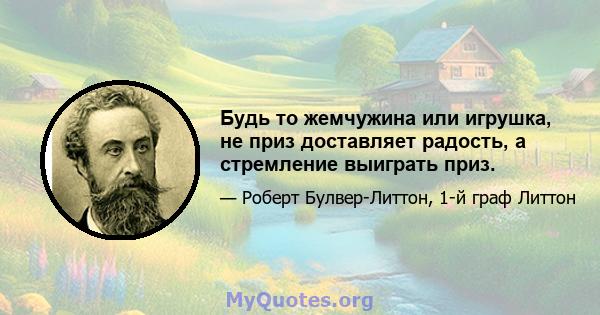 Будь то жемчужина или игрушка, не приз доставляет радость, а стремление выиграть приз.

— Роберт Булвер-Литтон, 1-й граф Литтон

MyQuotes.org